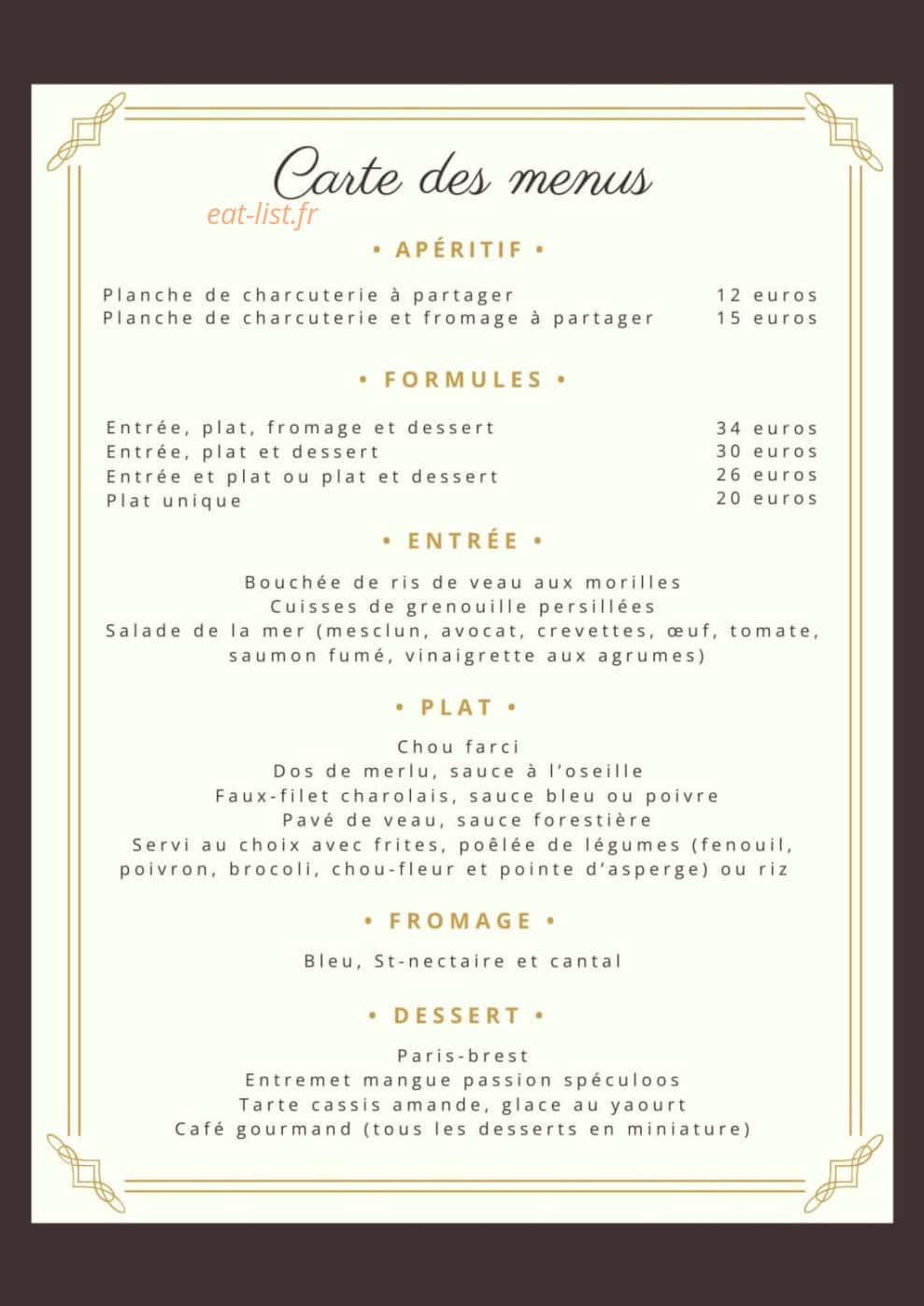 Carte des menus

eat-list.fr

• APÉRITIF •

Planche de charcuterie à partager 12 euros
Planche de charcuterie et fromage à partager 15 euros

• FORMULES •

Entrée, plat, fromage et dessert 34 euros
Entrée, plat et dessert 30 euros
Entrée et plat ou plat et dessert 26 euros
Plat unique 20 euros

• ENTRÉE •

Bouchée de ris de veau aux morilles
Cuisses de grenouille persillées
Salade de la mer (mesclun, avocat, crevettes, œuf, tomate, saumon fumé, vinaigrette aux agrumes)

• PLAT •

Chou farci
Dos de merlu, sauce à l'oseille
Faux-filet charolais, sauce bleu ou poivre
Pavé de veau, sauce forestière
Servi au choix avec frites, poêlée de légumes (fenouil, poivron, brocoli, chou-fleur et pointe d'asperge) ou riz

• FROMAGE •

Bleu, St-nectaire et cantal

• DESSERT •

Paris-brest
Entremet mangue passion spéculoos
Tarte cassis amande, glace au yaourt
Café gourmand (tous les desserts en miniature)